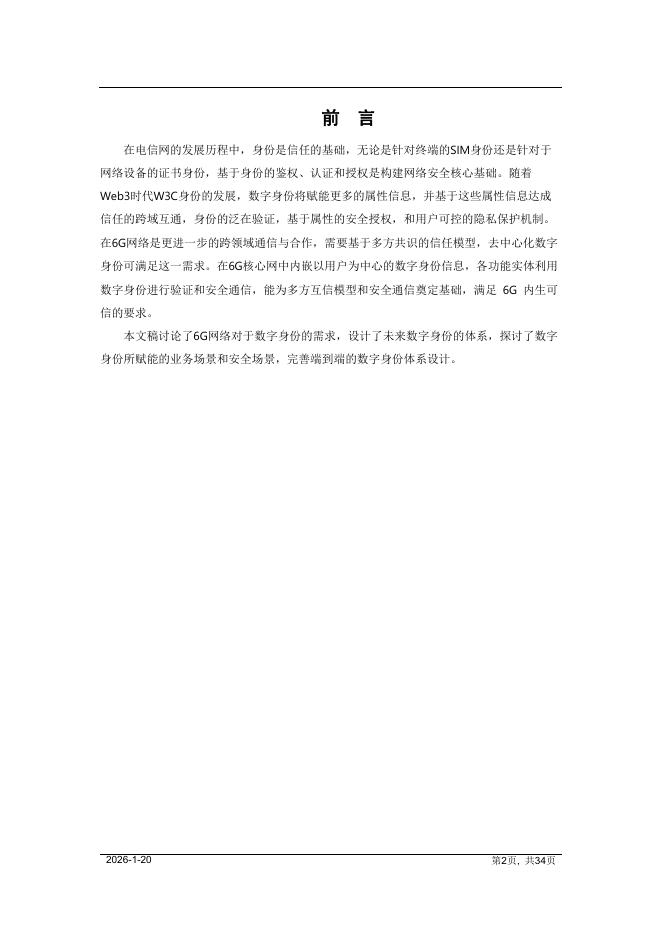 前 言

在电信网的发展历程中，身份是信任的基础，无论是针对终端的SIM身份还是针对于网络设备的证书身份，基于身份的鉴权、认证和授权是构建网络安全核心基础。随着Web3时代W3C身份的发展，数字身份将赋能更多的属性信息，并基于这些属性信息达成信任的跨域互通，身份的泛在验证，基于属性的安全授权，和用户可控的隐私保护机制。在6G网络是更进一步的跨领域通信与合作，需要基于多方共识的信任模型，去中心化数字身份可满足这一需求。在6G核心网中内嵌以用户为中心的数字身份信息，各功能实体利用数字身份进行验证和安全通信，能为多方互信模型和安全通信奠定基础，满足6G内生可信的要求。

本文稿讨论了6G网络对于数字身份的需求，设计了未来数字身份的体系，探讨了数字身份所赋能的业务场景和安全场景，完善端到端的数字身份体系设计。

2026-1-20 第2页，共34页